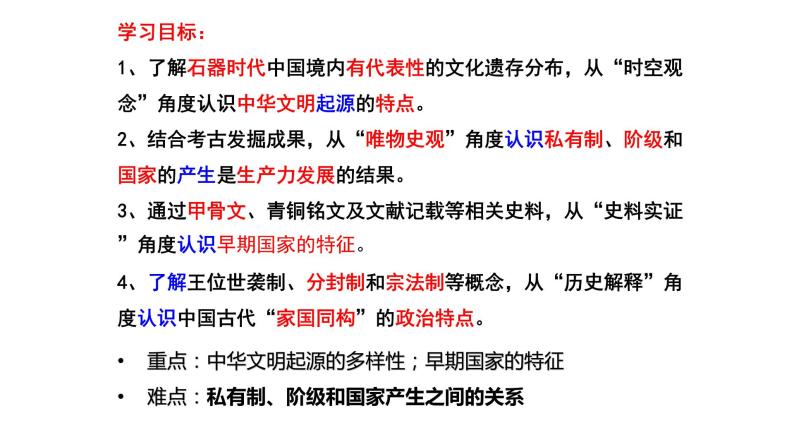 学习目标：

1、了解石器时代中国境内有代表性的文化遗存分布，从“时空观念”角度认识中华文明起源的特点。

2、结合考古发掘成果，从“唯物史观”角度认识私有制、阶级和国家的产生是生产力发展的结果。

3、通过甲骨文、青铜铭文及文献记载等相关史料，从“史料实证”角度认识早期国家的特征。

4、了解王位世袭制、分封制和宗法制等概念，从“历史解释”角度认识中国古代“家国同构”的政治特点。

• 重点：中华文明起源的多样性；早期国家的特征

• 难点：私有制、阶级和国家产生之间的关系